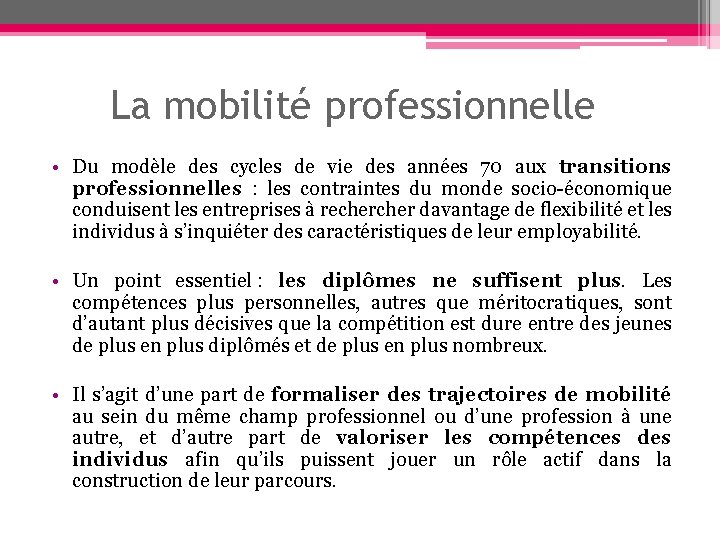 La mobilité professionnelle

• Du modèle des cycles de vie des années 70 aux transitions professionnelles : les contraintes du monde socio-économique conduisent les entreprises à rechercher davantage de flexibilité et les individus à s'inquiéter des caractéristiques de leur employabilité.

• Un point essentiel : les diplômes ne suffisent plus. Les compétences plus personnelles, autres que méritocratiques, sont d'autant plus décisives que la compétition est dure entre des jeunes de plus en plus diplômés et de plus en plus nombreux.

• Il s'agit d'une part de formaliser des trajectoires de mobilité au sein du même champ professionnel ou d'une profession à une autre, et d'autre part de valoriser les compétences des individus afin qu'ils puissent jouer un rôle actif dans la construction de leur parcours.